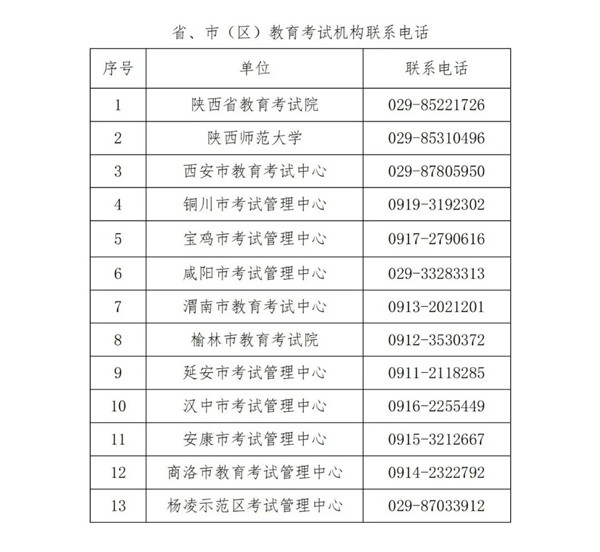 省、市（区）教育考试机构联系电话

| 序号 | 单位 | 联系电话 |
|---|---|---|
| 1 | 陕西省教育考试院 | 029-85221726 |
| 2 | 陕西师范大学 | 029-85310496 |
| 3 | 西安市教育考试中心 | 029-87805950 |
| 4 | 铜川市考试管理中心 | 0919-3192302 |
| 5 | 宝鸡市考试管理中心 | 0917-2790616 |
| 6 | 咸阳市考试管理中心 | 029-33283313 |
| 7 | 渭南市教育考试中心 | 0913-2021201 |
| 8 | 榆林市教育考试院 | 0912-3530372 |
| 9 | 延安市考试管理中心 | 0911-2118285 |
| 10 | 汉中市考试管理中心 | 0916-2255449 |
| 11 | 安康市考试管理中心 | 0915-3212667 |
| 12 | 商洛市教育考试管理中心 | 0914-2322792 |
| 13 | 杨凌示范区考试管理中心 | 029-87033912 |